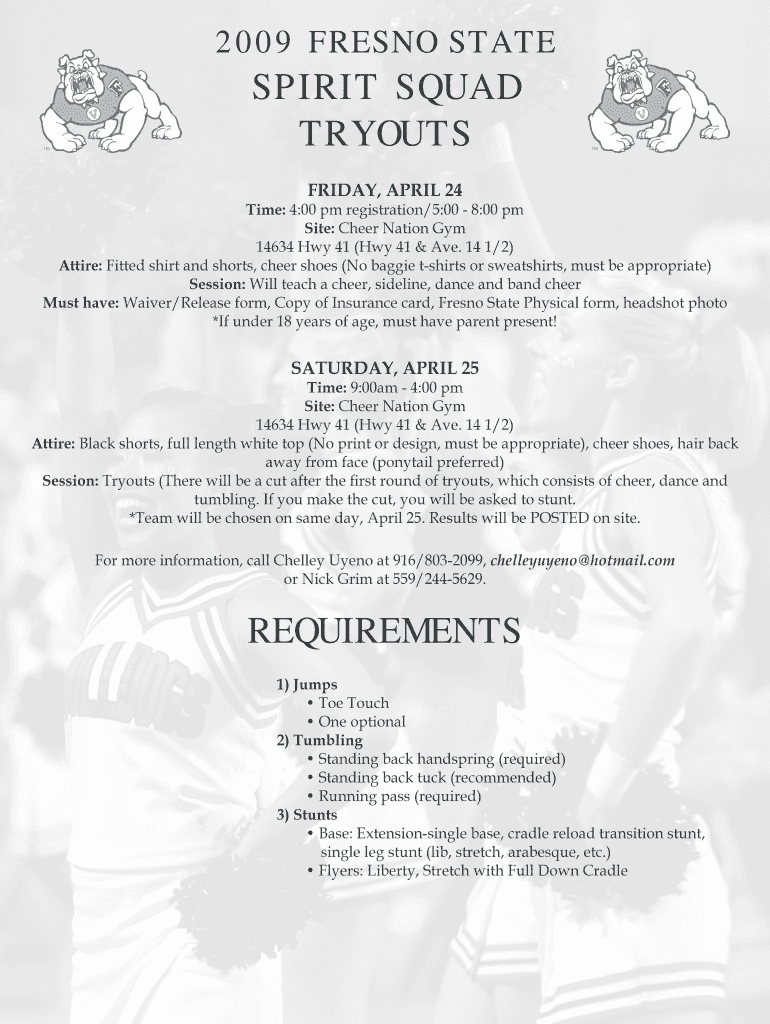 2009 FRESNO STATE
SPIRIT SQUAD
TRYOUTS

FRIDAY, APRIL 24
Time: 4:00 pm registration/5:00 - 8:00 pm
Site: Cheer Nation Gym
14634 Hwy 41 (Hwy 41 & Ave. 14 1/2)
Attire: Fitted shirt and shorts, cheer shoes (No baggie t-shirts or sweatshirts, must be appropriate)
Session: Will teach a cheer, sideline, dance and band cheer
Must have: Waiver/Release form, Copy of Insurance card, Fresno State Physical form, headshot photo
*If under 18 years of age, must have parent present!

SATURDAY, APRIL 25
Time: 9:00am - 4:00 pm
Site: Cheer Nation Gym
14634 Hwy 41 (Hwy 41 & Ave. 14 1/2)
Attire: Black shorts, full length white top (No print or design, must be appropriate), cheer shoes, hair back away from face (ponytail preferred)
Session: Tryouts (There will be a cut after the first round of tryouts, which consists of cheer, dance and tumbling. If you make the cut, you will be asked to stunt.
*Team will be chosen on same day, April 25. Results will be POSTED on site.

For more information, call Chelley Uyeno at 916/803-2099, chelleyuyeno@hotmail.com or Nick Grim at 559/244-5629.

REQUIREMENTS

1) Jumps
• Toe Touch
• One optional
2) Tumbling
• Standing back handspring (required)
• Standing back tuck (recommended)
• Running pass (required)
3) Stunts
• Base: Extension-single base, cradle reload transition stunt, single leg stunt (lib, stretch, arabesque, etc.)
• Flyers: Liberty, Stretch with Full Down Cradle